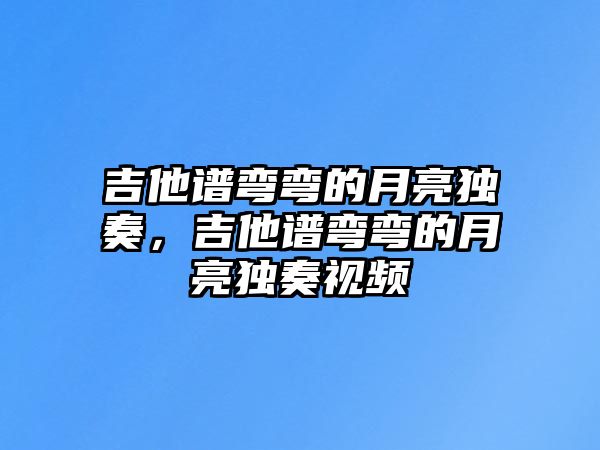 吉他谱弯弯的月亮独奏，吉他谱弯弯的月亮独奏视频